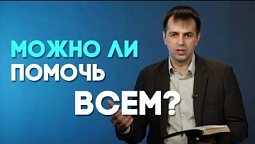 МОЖНО ЛИ
ПОМОЧЬ
ВСЕМ?